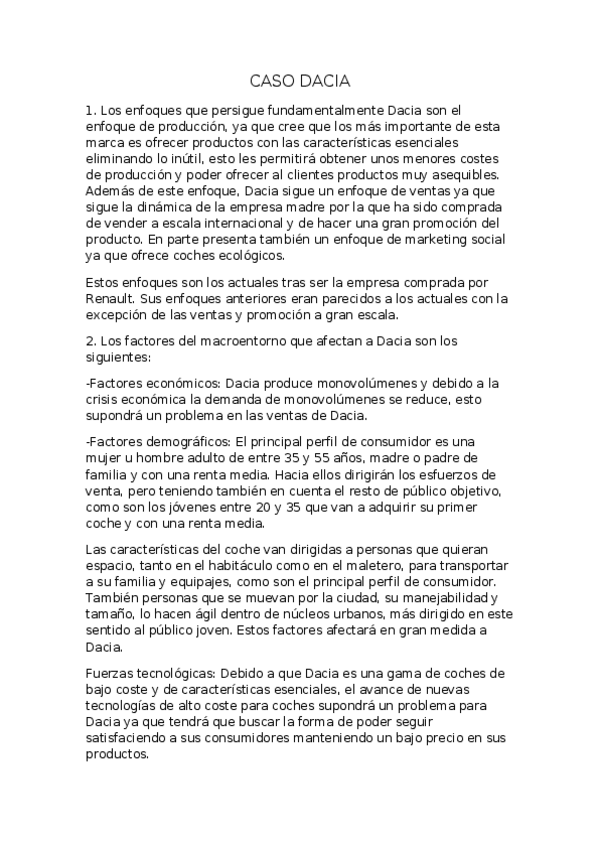 CASO DACIA

1. Los enfoques que persigue fundamentalmente Dacia son el enfoque de producción, ya que cree que los más importante de esta marca es ofrecer productos con las características esenciales eliminando lo inútil, esto les permitirá obtener unos menores costes de producción y poder ofrecer al clientes productos muy asequibles. Además de este enfoque, Dacia sigue un enfoque de ventas ya que sigue la dinámica de la empresa madre por la que ha sido comprada de vender a escala internacional y de hacer una gran promoción del producto. En parte presenta también un enfoque de marketing social ya que ofrece coches ecológicos.

Estos enfoques son los actuales tras ser la empresa comprada por Renault. Sus enfoques anteriores eran parecidos a los actuales con la excepción de las ventas y promoción a gran escala.

2. Los factores del macroentorno que afectan a Dacia son los siguientes:

-Factores económicos: Dacia produce monovolúmenes y debido a la crisis económica la demanda de monovolúmenes se reduce, esto supondrá un problema en las ventas de Dacia.

-Factores demográficos: El principal perfil de consumidor es una mujer u hombre adulto de entre 35 y 55 años, madre o padre de familia y con una renta media. Hacia ellos dirigirán los esfuerzos de venta, pero teniendo también en cuenta el resto de público objetivo, como son los jóvenes entre 20 y 35 que van a adquirir su primer coche y con una renta media.

Las características del coche van dirigidas a personas que quieran espacio, tanto en el habitáculo como en el maletero, para transportar a su familia y equipajes, como son el principal perfil de consumidor. También personas que se muevan por la ciudad, su manejabilidad y tamaño, lo hacen ágil dentro de núcleos urbanos, más dirigido en este sentido al público joven. Estos factores afectará en gran medida a Dacia.

Fuerzas tecnológicas: Debido a que Dacia es una gama de coches de bajo coste y de características esenciales, el avance de nuevas tecnologías de alto coste para coches supondrá un problema para Dacia ya que tendrá que buscar la forma de poder seguir satisfaciendo a sus consumidores manteniendo un bajo precio en sus productos.